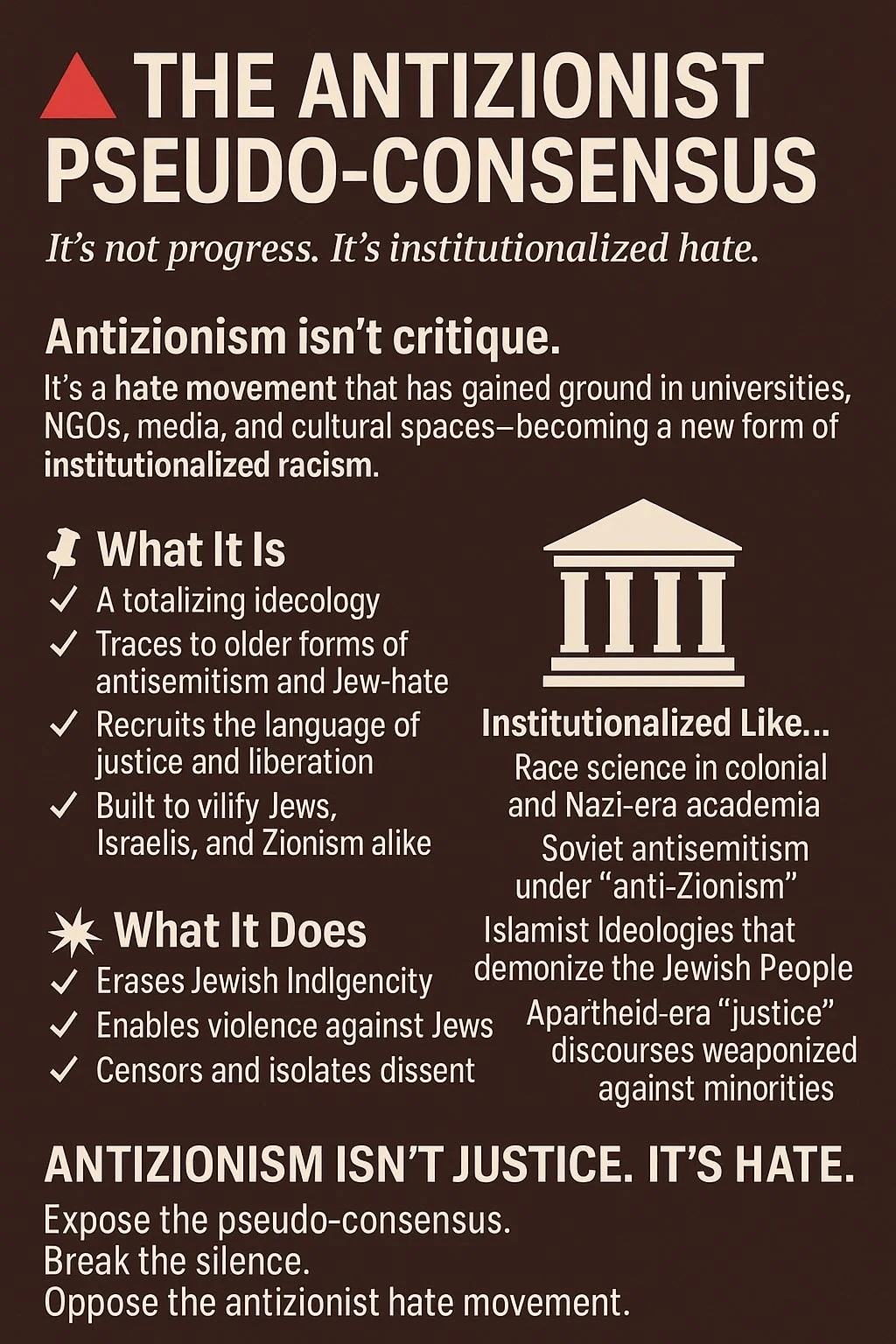 THE ANTIZIONIST PSEUDO-CONSENSUS

It's not progress. It's institutionalized hate.

Antizionism isn't critique.

It's a hate movement that has gained ground in universities, NGOs, media, and cultural spaces—becoming a new form of institutionalized racism.

What It Is
✓ A totalizing idecology
✓ Traces to older forms of antisemitism and Jew-hate
✓ Recruits the language of justice and liberation
✓ Built to vilify Jews, Israelis, and Zionism alike

What It Does
✓ Erases Jewish Indlgencity
✓ Enables violence against Jews
✓ Censors and isolates dissent

Institutionalized Like...
Race science in colonial and Nazi-era academia
Soviet antisemitism under "anti-Zionism"
Islamist Ideologies that demonize the Jewish People
Apartheid-era "justice" discourses weaponized against minorities

ANTIZIONISM ISN'T JUSTICE. IT'S HATE.

Expose the pseudo-consensus.
Break the silence.
Oppose the antizionist hate movement.